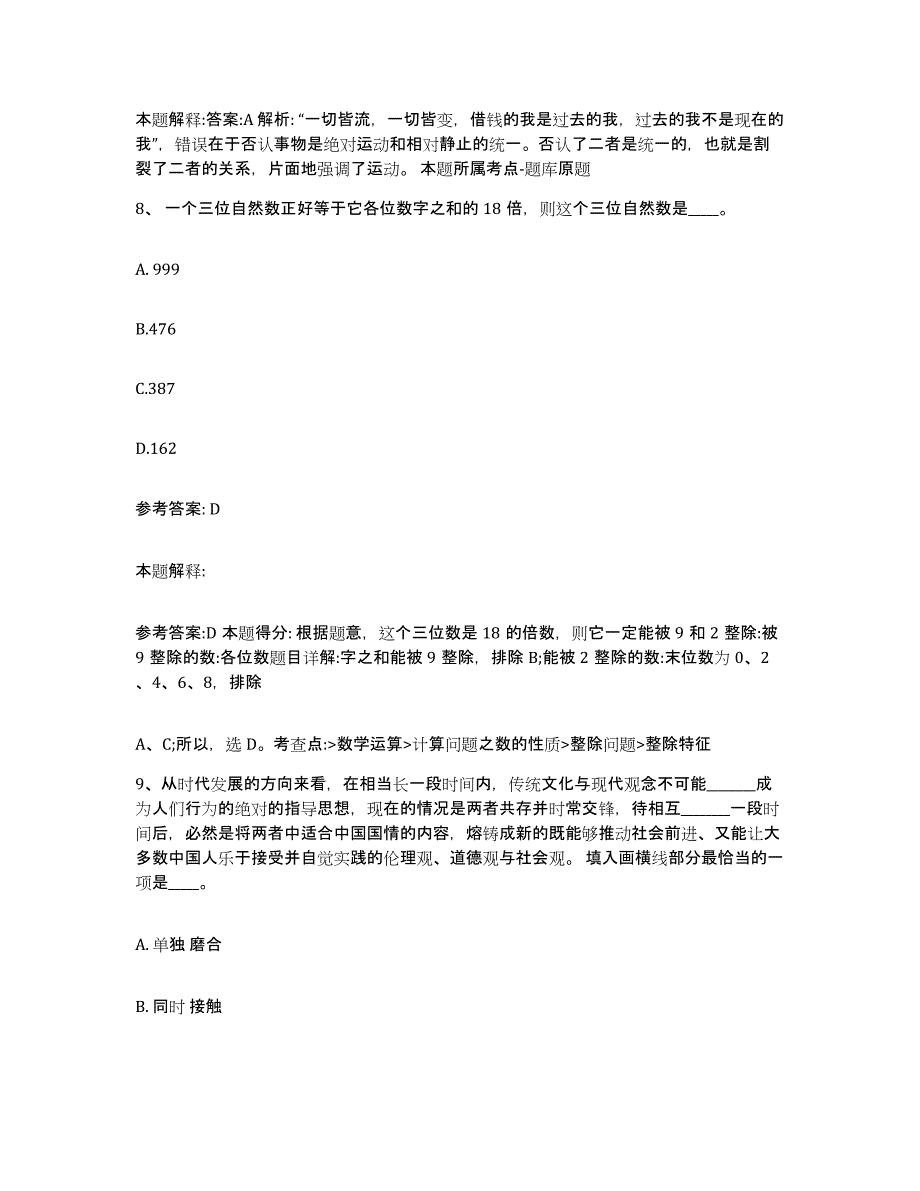 本题解释:答案:A 解析:“一切皆流，一切皆变，借钱的我是过去的我，过去的我不是现在的我”，错误在于否认事物是绝对运动和相对静止的统一。否认了二者是统一的，也就是割裂了二者的关系，片面地强调了运动。 本题所属考点-题库原题

8、 一个三位自然数正好等于它各位数字之和的 18 倍，则这个三位自然数是____。

A. 999

B.476

C.387

D.162

参考答案: D

本题解释:

参考答案:D 本题得分: 根据题意，这个三位数是 18 的倍数，则它一定能被 9 和 2 整除:被 9 整除的数:各位数题目详解:字之和能被 9 整除，排除 B;能被 2 整除的数:末位数为 0、2、4、6、8，排除

A、C;所以，选 D。考查点:>数学运算>计算问题之数的性质>整除问题>整除特征

9、从时代发展的方向来看，在相当长一段时间内，传统文化与现代观念不可能______成为人们行为的绝对的指导思想，现在的情况是两者共存并时常交锋，待相互______一段时间后，必然是将两者中适合中国国情的内容，熔铸成新的既能够推动社会前进、又能让大多数中国人乐于接受并自觉实践的伦理观、道德观与社会观。 填入画横线部分最恰当的一项是____。

A. 单独 磨合

B. 同时 接触